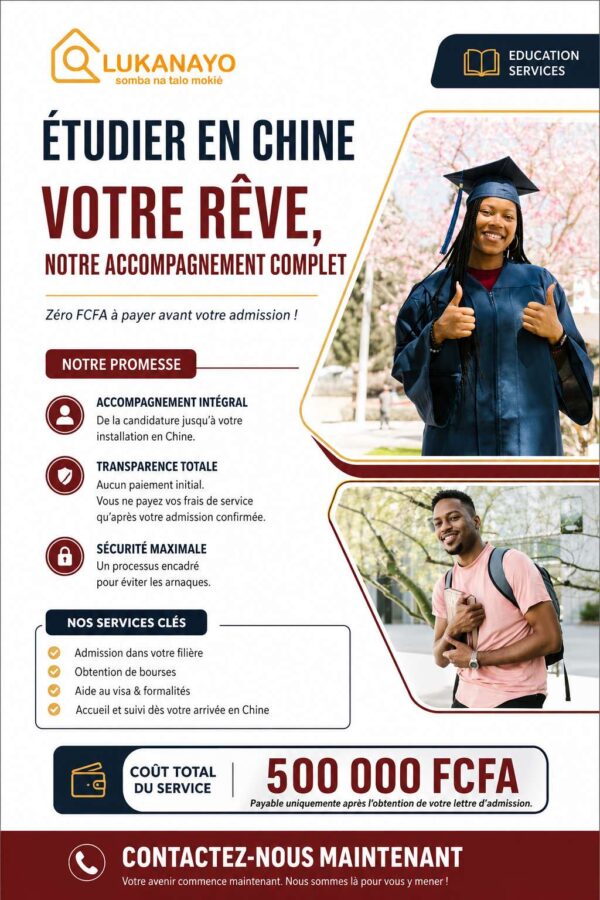 LUKANAYO
somba na talo mokié

EDUCATION SERVICES

ÉTUDIER EN CHINE

VOTRE RÊVE,

NOTRE ACCOMPAGNEMENT COMPLET

Zéro FCFA à payer avant votre admission !

NOTRE PROMESSE

ACCOMPAGNEMENT INTÉGRAL
De la candidature jusqu'à votre installation en Chine.

TRANSPARENCE TOTALE
Aucun paiement initial.
Vous ne payez vos frais de service qu'après votre admission confirmée.

SÉCURITÉ MAXIMALE
Un processus encadré pour éviter les arnaques.

NOS SERVICES CLÉS

Admission dans votre filière
Obtention de bourses
Aide au visa & formalités
Accueil et suivi dès votre arrivée en Chine

COÛT TOTAL DU SERVICE

500 000 FCFA

Payable uniquement après l'obtention de votre lettre d'admission.

CONTACTEZ-NOUS MAINTENANT

Votre avenir commence maintenant. Nous sommes là pour vous y mener !